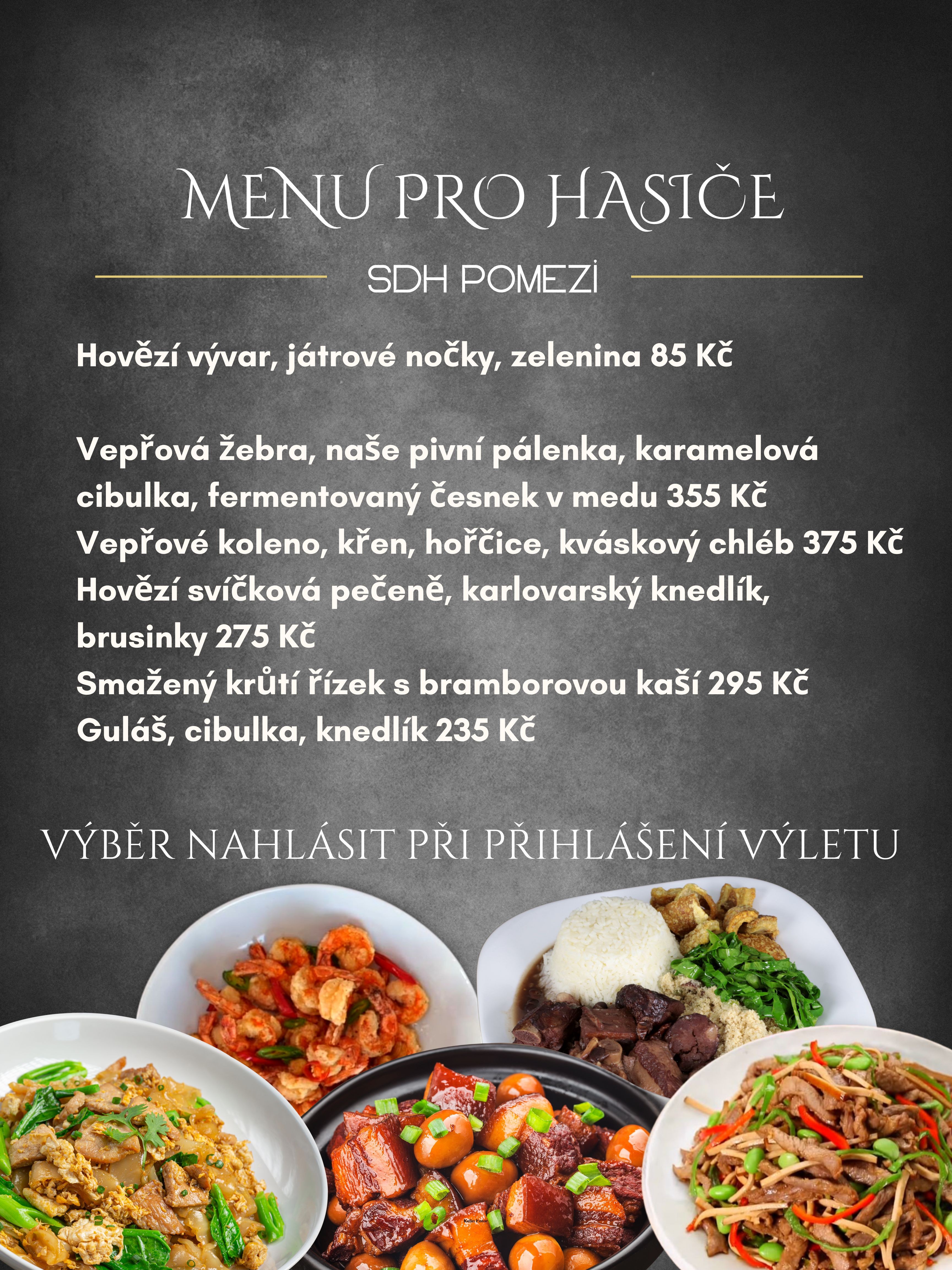 MENU PRO HASIČE

SDH POMEZÍ

Hovězí vývar, játrové nočky, zelenina 85 Kč

Vepřová žebra, naše pivní pálenka, karamelová cibulka, fermentovaný česnek v medu 355 Kč
Vepřové koleno, křen, hořčice, kváskový chléb 375 Kč
Hovězí svíčková pečeně, karlovarský knedlík, brusinky 275 Kč
Smažený krůtí řízek s bramborovou kaší 295 Kč
Guláš, cibulka, knedlík 235 Kč

VÝBĚR NAHLÁSIT PŘI PŘIHLÁŠENÍ VÝLETU